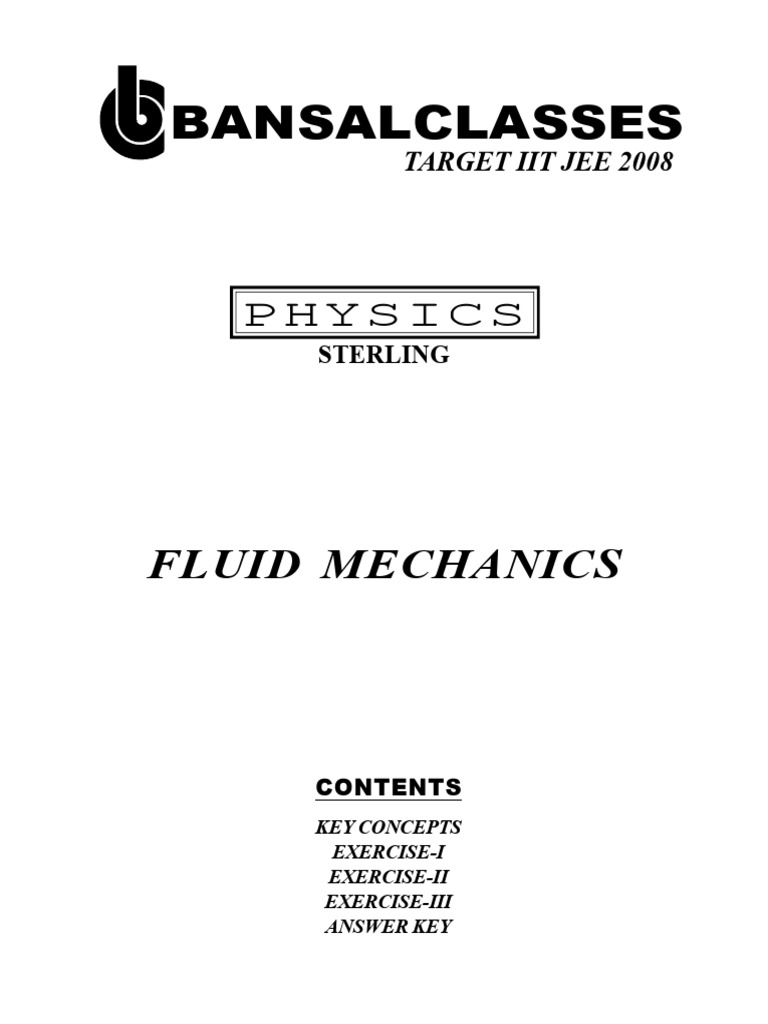 BANSALCLASSES
TARGET IIT JEE 2008

PHYSICS
STERLING

FLUID MECHANICS

CONTENTS

KEY CONCEPTS
EXERCISE-I
EXERCISE-II
EXERCISE-III
ANSWER KEY